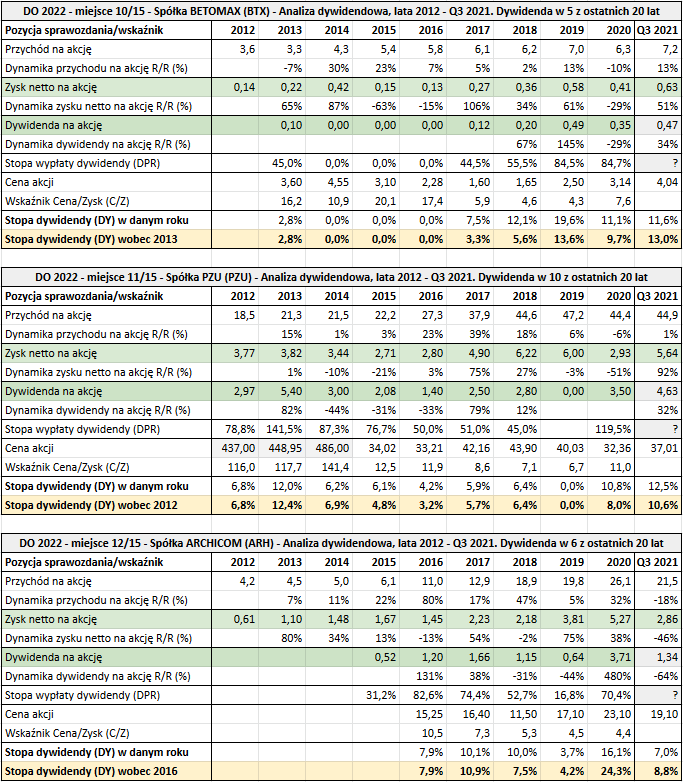 DO 2022 - miejsce 10/15 - Spółka BETOMAX (BTX) - Analiza dywidendowa, lata 2012 - Q3 2021. Dywidenda w 5 z ostatnich 20 lat

| Pozycja sprawozdania/wskaźnik | 2012 | 2013 | 2014 | 2015 | 2016 | 2017 | 2018 | 2019 | 2020 | Q3 2021 |
|---|---|---|---|---|---|---|---|---|---|---|
| Przychód na akcję | 3,6 | 3,3 | 4,3 | 5,4 | 5,8 | 6,1 | 6,2 | 7,0 | 6,3 | 7,2 |
| Dynamika przychodu na akcję R/R (%) | | -7% | 30% | 23% | 7% | 5% | 2% | 13% | -10% | 13% |
| Zysk netto na akcję | 0,14 | 0,22 | 0,42 | 0,15 | 0,13 | 0,27 | 0,36 | 0,58 | 0,41 | 0,63 |
| Dynamika zysku netto na akcję R/R (%) | | 65% | 87% | -63% | -15% | 106% | 34% | 61% | -29% | 51% |
| Dywidenda na akcję | | 0,10 | 0,00 | 0,00 | 0,00 | 0,12 | 0,20 | 0,49 | 0,35 | 0,47 |
| Dynamika dywidendy na akcję R/R (%) | | | | | | | 67% | 145% | -29% | 34% |
| Stopa wypłaty dywidendy (DPR) | | 45,0% | 0,0% | 0,0% | 0,0% | 44,5% | 55,5% | 84,5% | 84,7% | ? |
| Cena akcji | | 3,60 | 4,55 | 3,10 | 2,28 | 1,60 | 1,65 | 2,50 | 3,14 | 4,04 |
| Wskaźnik Cena/Zysk (C/Z) | | 16,2 | 10,9 | 20,1 | 17,4 | 5,9 | 4,6 | 4,3 | 7,6 | |
| Stopa dywidendy (DY) w danym roku | | 2,8% | 0,0% | 0,0% | 0,0% | 7,5% | 12,1% | 19,6% | 11,1% | 11,6% |
| Stopa dywidendy (DY) wobec 2013 | | 2,8% | 0,0% | 0,0% | 0,0% | 3,3% | 5,6% | 13,6% | 9,7% | 13,0% |

DO 2022 - miejsce 11/15 - Spółka PZU (PZU) - Analiza dywidendowa, lata 2012 - Q3 2021. Dywidenda w 10 z ostatnich 20 lat

| Pozycja sprawozdania/wskaźnik | 2012 | 2013 | 2014 | 2015 | 2016 | 2017 | 2018 | 2019 | 2020 | Q3 2021 |
|---|---|---|---|---|---|---|---|---|---|---|
| Przychód na akcję | 18,5 | 21,3 | 21,5 | 22,2 | 27,3 | 37,9 | 44,6 | 47,2 | 44,4 | 44,9 |
| Dynamika przychodu na akcję R/R (%) | | 15% | 1% | 3% | 23% | 39% | 18% | 6% | -6% | 1% |
| Zysk netto na akcję | 3,77 | 3,82 | 3,44 | 2,71 | 2,80 | 4,90 | 6,22 | 6,00 | 2,93 | 5,64 |
| Dynamika zysku netto na akcję R/R (%) | | 1% | -10% | -21% | 3% | 75% | 27% | -3% | -51% | 92% |
| Dywidenda na akcję | 2,97 | 5,40 | 3,00 | 2,08 | 1,40 | 2,50 | 2,80 | 0,00 | 3,50 | 4,63 |
| Dynamika dywidendy na akcję R/R (%) | | 82% | -44% | -31% | -33% | 79% | 12% | | | 32% |
| Stopa wypłaty dywidendy (DPR) | 78,8% | 141,5% | 87,3% | 76,7% | 50,0% | 51,0% | 45,0% | | 119,5% | ? |
| Cena akcji | 437,00 | 448,95 | 486,00 | 34,02 | 33,21 | 42,16 | 43,90 | 40,03 | 32,36 | 37,01 |
| Wskaźnik Cena/Zysk (C/Z) | 116,0 | 117,7 | 141,4 | 12,5 | 11,9 | 8,6 | 7,1 | 6,7 | 11,0 | |
| Stopa dywidendy (DY) w danym roku | 6,8% | 12,0% | 6,2% | 6,1% | 4,2% | 5,9% | 6,4% | 0,0% | 10,8% | 12,5% |
| Stopa dywidendy (DY) wobec 2012 | 6,8% | 12,4% | 6,9% | 4,8% | 3,2% | 5,7% | 6,4% | 0,0% | 8,0% | 10,6% |

DO 2022 - miejsce 12/15 - Spółka ARCHICOM (ARH) - Analiza dywidendowa, lata 2012 - Q3 2021. Dywidenda w 6 z ostatnich 20 lat

| Pozycja sprawozdania/wskaźnik | 2012 | 2013 | 2014 | 2015 | 2016 | 2017 | 2018 | 2019 | 2020 | Q3 2021 |
|---|---|---|---|---|---|---|---|---|---|---|
| Przychód na akcję | 4,2 | 4,5 | 5,0 | 6,1 | 11,0 | 12,9 | 18,9 | 19,8 | 26,1 | 21,5 |
| Dynamika przychodu na akcję R/R (%) | | 7% | 11% | 22% | 80% | 17% | 47% | 5% | 32% | -18% |
| Zysk netto na akcję | 0,61 | 1,10 | 1,48 | 1,67 | 1,45 | 2,23 | 2,18 | 3,81 | 5,27 | 2,86 |
| Dynamika zysku netto na akcję R/R (%) | | 80% | 34% | 13% | -13% | 54% | -2% | 75% | 38% | -46% |
| Dywidenda na akcję | | | | 0,52 | 1,20 | 1,66 | 1,15 | 0,64 | 3,71 | 1,34 |
| Dynamika dywidendy na akcję R/R (%) | | | | | 131% | 38% | -31% | -44% | 480% | -64% |
| Stopa wypłaty dywidendy (DPR) | | | | 31,2% | 82,6% | 74,4% | 52,7% | 16,8% | 70,4% | ? |
| Cena akcji | | | | | 15,25 | 16,40 | 11,50 | 17,10 | 23,10 | 19,10 |
| Wskaźnik Cena/Zysk (C/Z) | | | | | 10,5 | 7,3 | 5,3 | 4,5 | 4,4 | |
| Stopa dywidendy (DY) w danym roku | | | | | 7,9% | 10,1% | 10,0% | 3,7% | 16,1% | 7,0% |
| Stopa dywidendy (DY) wobec 2016 | | | | | 7,9% | 10,9% | 7,5% | 4,2% | 24,3% | 8,8% |